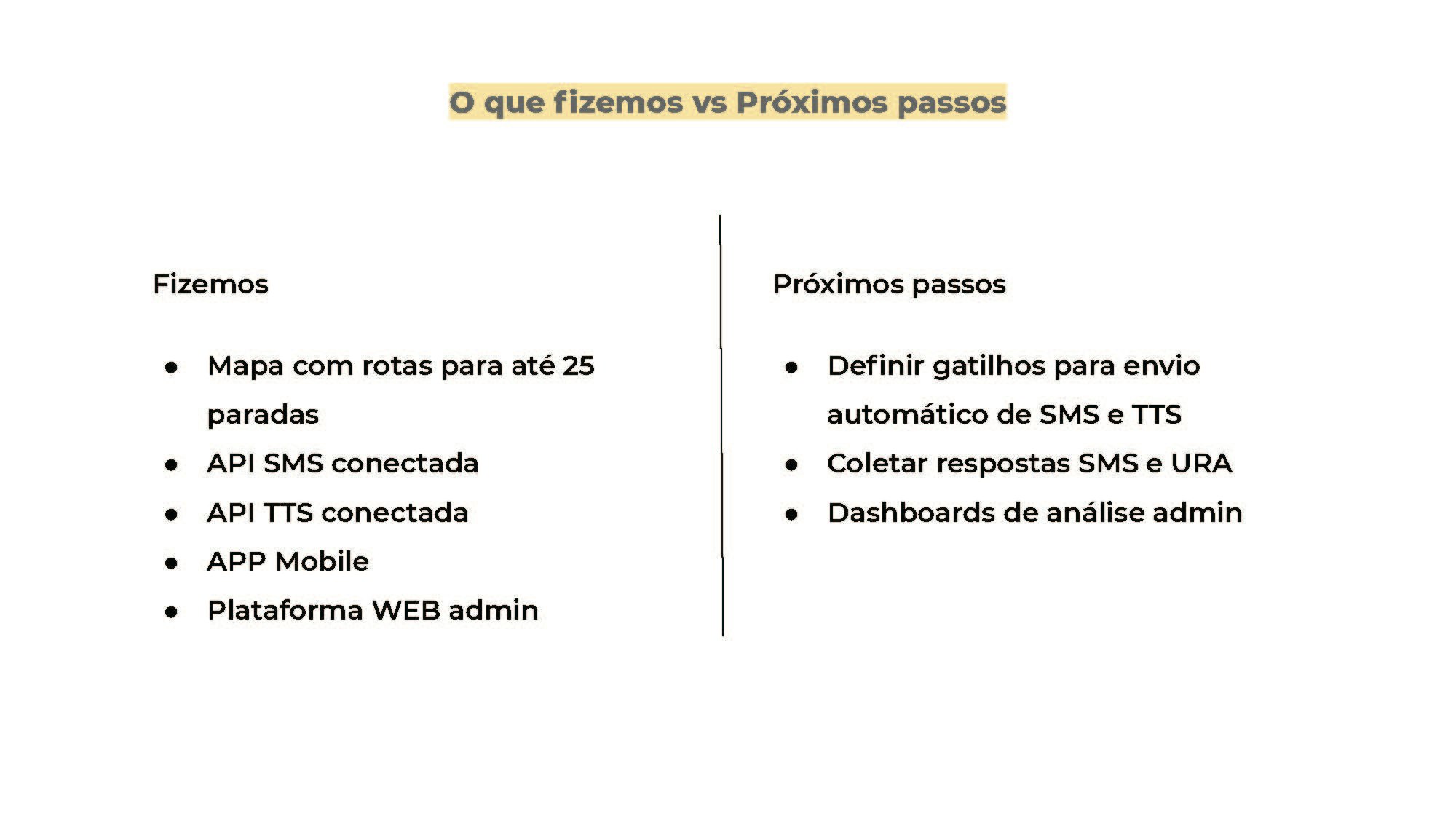 O que fizemos vs Próximos passos

Fizemos

- Mapa com rotas para até 25 paradas
- API SMS conectada
- API TTS conectada
- APP Mobile
- Plataforma WEB admin

Próximos passos

- Definir gatilhos para envio automático de SMS e TTS
- Coletar respostas SMS e URA
- Dashboards de análise admin